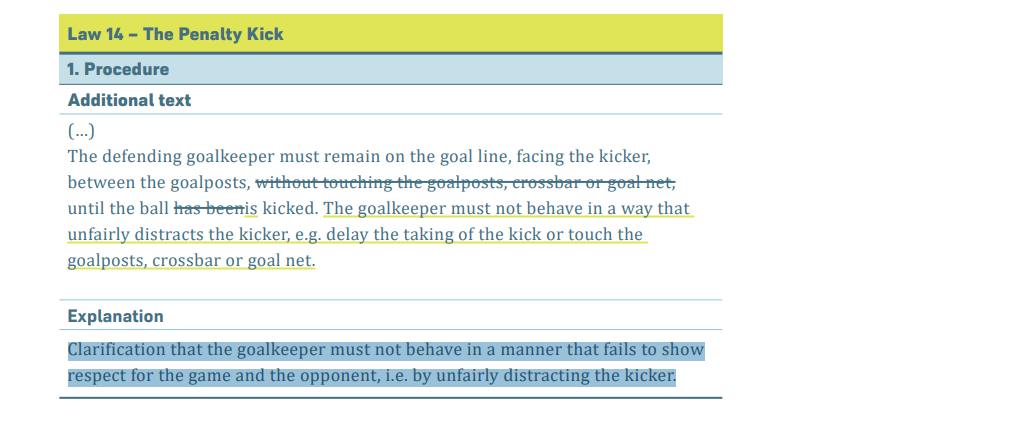 Law 14 – The Penalty Kick

1. Procedure

Additional text

(...)
The defending goalkeeper must remain on the goal line, facing the kicker, between the goalposts, without touching the goalposts, crossbar or goal net, until the ball has beenis kicked. The goalkeeper must not behave in a way that unfairly distracts the kicker, e.g. delay the taking of the kick or touch the goalposts, crossbar or goal net.

Explanation

Clarification that the goalkeeper must not behave in a manner that fails to show respect for the game and the opponent, i.e. by unfairly distracting the kicker.